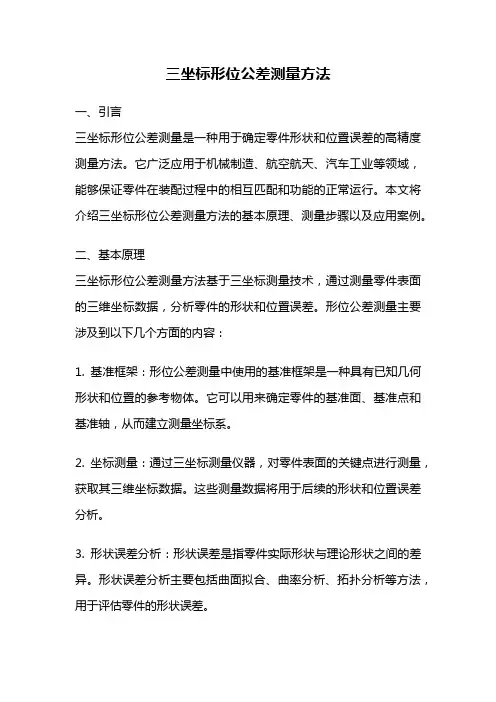 三坐标形位公差测量方法

一、引言

三坐标形位公差测量是一种用于确定零件形状和位置误差的高精度测量方法。它广泛应用于机械制造、航空航天、汽车工业等领域，能够保证零件在装配过程中的相互匹配和功能的正常运行。本文将介绍三坐标形位公差测量方法的基本原理、测量步骤以及应用案例。

二、基本原理

三坐标形位公差测量方法基于三坐标测量技术，通过测量零件表面的三维坐标数据，分析零件的形状和位置误差。形位公差测量主要涉及到以下几个方面的内容：

1. 基准框架：形位公差测量中使用的基准框架是一种具有已知几何形状和位置的参考物体。它可以用来确定零件的基准面、基准点和基准轴，从而建立测量坐标系。

2. 坐标测量：通过三坐标测量仪器，对零件表面的关键点进行测量，获取其三维坐标数据。这些测量数据将用于后续的形状和位置误差分析。

3. 形状误差分析：形状误差是指零件实际形状与理论形状之间的差异。形状误差分析主要包括曲面拟合、曲率分析、拓扑分析等方法，用于评估零件的形状误差。